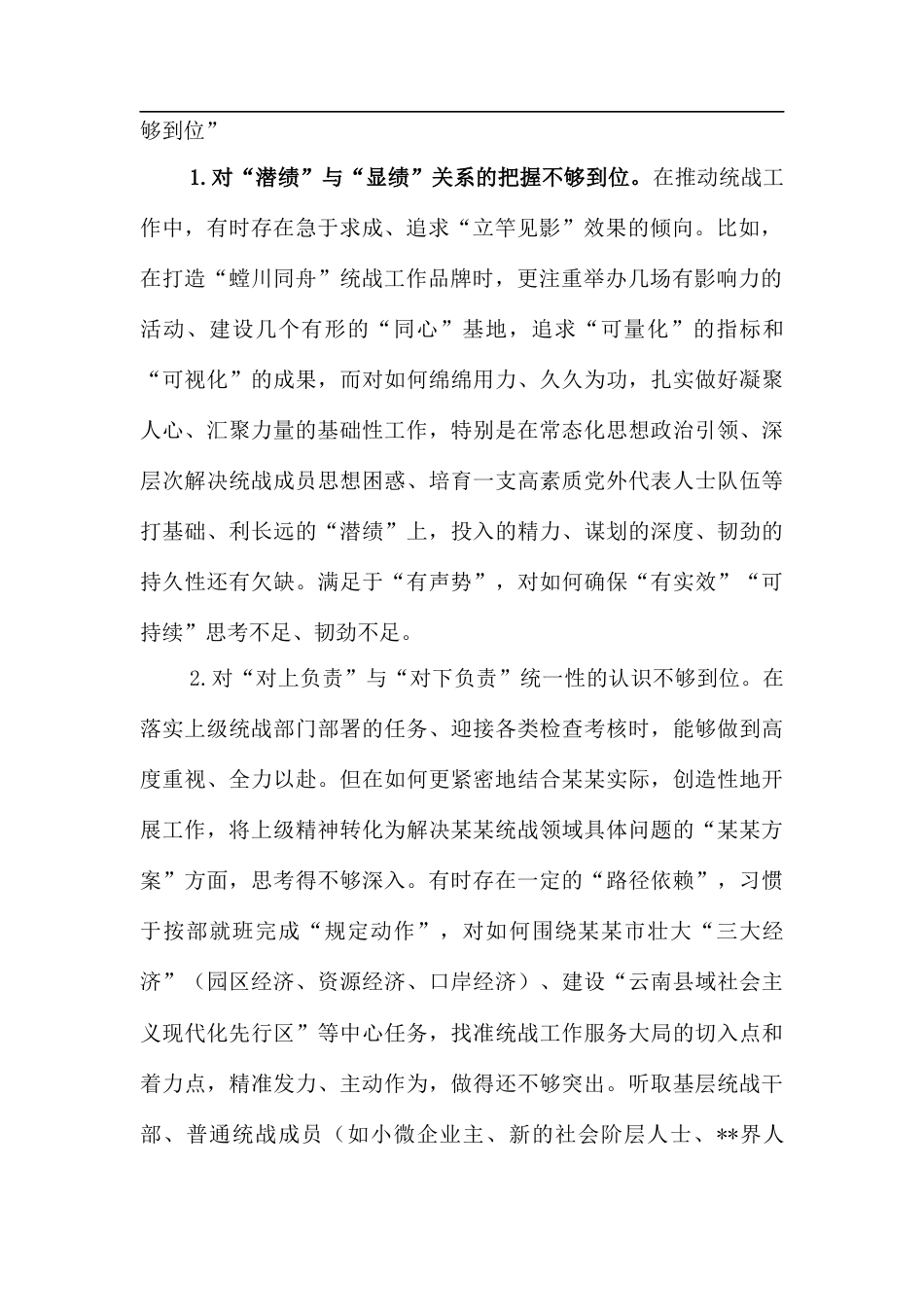 够到位”

1.对“潜绩”与“显绩”关系的把握不够到位。在推动统战工作中，有时存在急于求成、追求“立竿见影”效果的倾向。比如，在打造“螳川同舟”统战工作品牌时，更注重举办几场有影响力的活动、建设几个有形的“同心”基地，追求“可量化”的指标和“可视化”的成果，而对如何绵绵用力、久久为功，扎实做好凝聚人心、汇聚力量的基础性工作，特别是在常态化思想政治引领、深层次解决统战成员思想困惑、培育一支高素质党外代表人士队伍等打基础、利长远的“潜绩”上，投入的精力、谋划的深度、韧劲的持久性还有欠缺。满足于“有声势”，对如何确保“有实效”“可持续”思考不足、韧劲不足。

2.对“对上负责”与“对下负责”统一性的认识不够到位。在落实上级统战部门部署的任务、迎接各类检查考核时，能够做到高度重视、全力以赴。但在如何更紧密地结合某某实际，创造性地开展工作，将上级精神转化为解决某某统战领域具体问题的“某某方案”方面，思考得不够深入。有时存在一定的“路径依赖”，习惯于按部就班完成“规定动作”，对如何围绕某某市壮大“三大经济”（园区经济、资源经济、口岸经济）、建设“云南县域社会主义现代化先行区”等中心任务，找准统战工作服务大局的切入点和着力点，精准发力、主动作为，做得还不够突出。听取基层统战干部、普通统战成员（如小微企业主、新的社会阶层人士、**界人